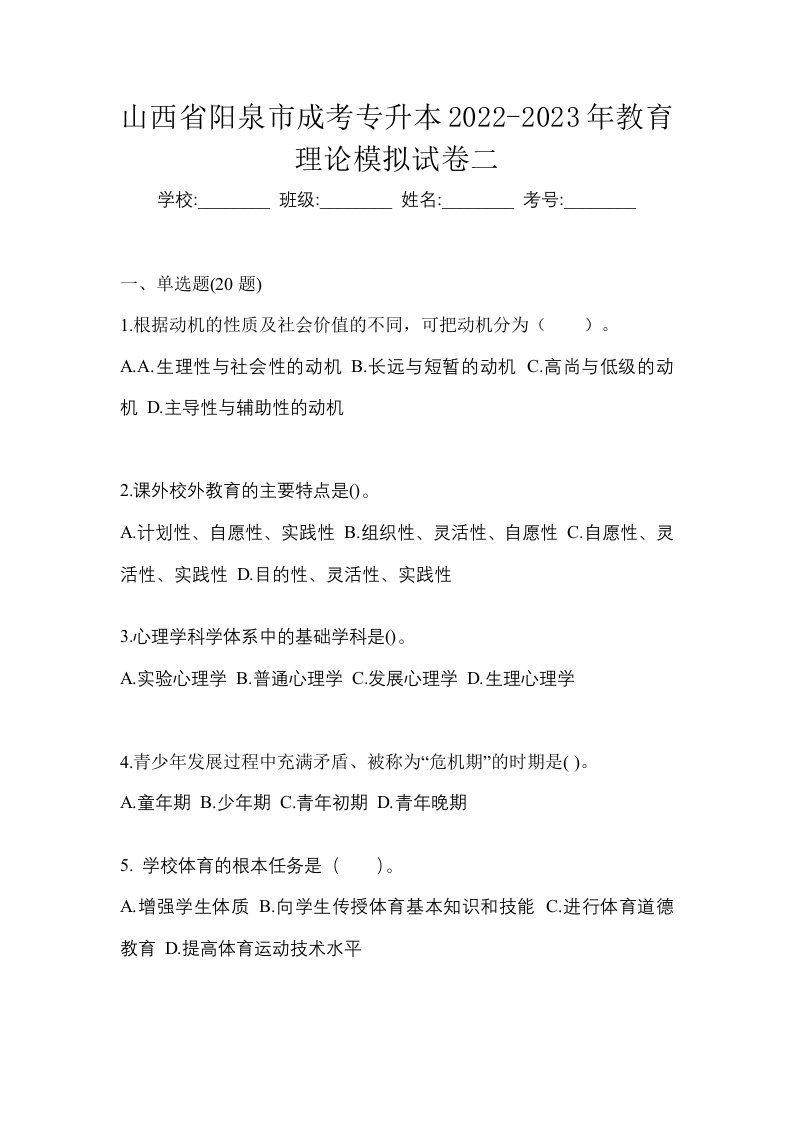 山西省阳泉市成考专升本2022-2023年教育理论模拟试卷二

学校:________ 班级:________ 姓名:________ 考号:________

一、单选题(20 题)

1.根据动机的性质及社会价值的不同，可把动机分为（　　）。

A.A.生理性与社会性的动机 B.长远与短暂的动机 C.高尚与低级的动机 D.主导性与辅助性的动机

2.课外校外教育的主要特点是()。

A.计划性、自愿性、实践性 B.组织性、灵活性、自愿性 C.自愿性、灵活性、实践性 D.目的性、灵活性、实践性

3.心理学科学体系中的基础学科是()。

A.实验心理学 B.普通心理学 C.发展心理学 D.生理心理学

4.青少年发展过程中充满矛盾、被称为“危机期”的时期是( )。

A.童年期 B.少年期 C.青年初期 D.青年晚期

5. 学校体育的根本任务是（　　）。

A.增强学生体质 B.向学生传授体育基本知识和技能 C.进行体育道德教育 D.提高体育运动技术水平